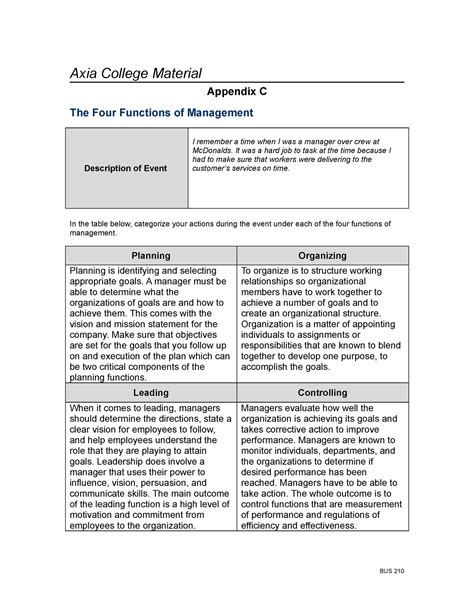 Axia College Material

Appendix C

The Four Functions of Management

| Description of Event | I remember a time when I was a manager over crew at McDonalds. It was a hard job to task at the time because I had to make sure that workers were delivering to the customer's services on time. |
|---|---|

In the table below, categorize your actions during the event under each of the four functions of management.

| Planning | Organizing |
|---|---|
| Planning is identifying and selecting appropriate goals. A manager must be able to determine what the organizations of goals are and how to achieve them. This comes with the vision and mission statement for the company. Make sure that objectives are set for the goals that you follow up on and execution of the plan which can be two critical components of the planning functions. | To organize is to structure working relationships so organizational members have to work together to achieve a number of goals and to create an organizational structure. Organization is a matter of appointing individuals to assignments or responsibilities that are known to blend together to develop one purpose, to accomplish the goals. |
| **Leading** | **Controlling** |
| When it comes to leading, managers should determine the directions, state a clear vision for employees to follow, and help employees understand the role that they are playing to attain goals. Leadership does involve a manager that uses their power to influence, vision, persuasion, and communicate skills. The main outcome of the leading function is a high level of motivation and commitment from employees to the organization. | Managers evaluate how well the organization is achieving its goals and takes corrective action to improve performance. Managers are known to monitor individuals, departments, and the organizations to determine if desired performance has been reached. Managers have to be able to take action. The whole outcome is to control functions that are measurement of performance and regulations of efficiency and effectiveness. |

BUS 210